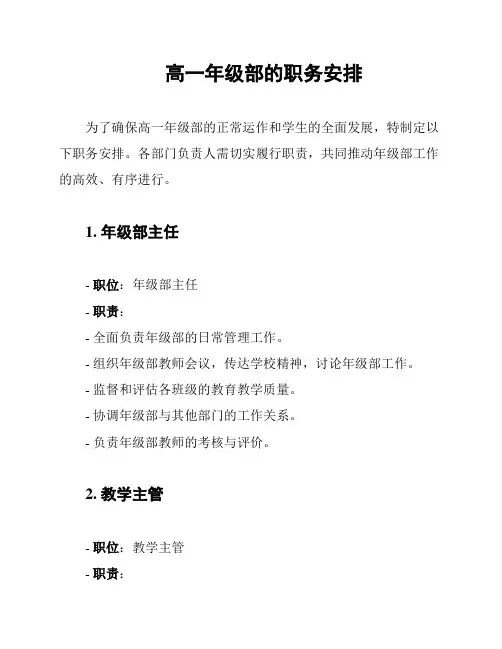 高一年级部的职务安排

为了确保高一年级部的正常运作和学生的全面发展，特制定以下职务安排。各部门负责人需切实履行职责，共同推动年级部工作的高效、有序进行。

1. 年级部主任

- 职位：年级部主任
- 职责：
- 全面负责年级部的日常管理工作。
- 组织年级部教师会议，传达学校精神，讨论年级部工作。
- 监督和评估各班级的教育教学质量。
- 协调年级部与其他部门的工作关系。
- 负责年级部教师的考核与评价。

2. 教学主管

- 职位：教学主管
- 职责：